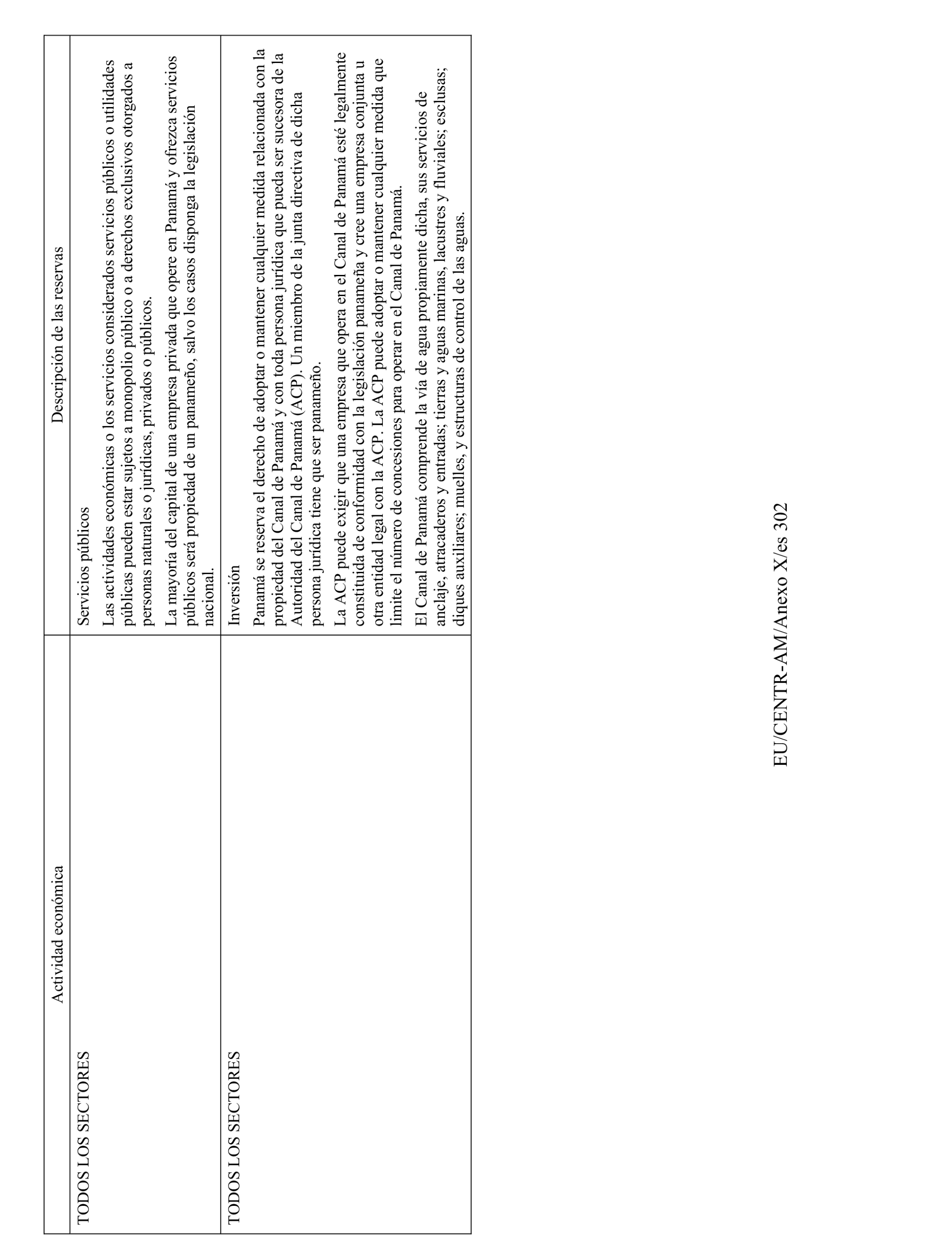 | Actividad económica | Descripción de las reservas |
|---|---|
| TODOS LOS SECTORES | Servicios públicos<br><br>Las actividades económicas o los servicios considerados servicios públicos o utilidades públicas pueden estar sujetos a monopolio público o a derechos exclusivos otorgados a personas naturales o jurídicas, privados o públicos.<br><br>La mayoría del capital de una empresa privada que opere en Panamá y ofrezca servicios públicos será propiedad de un panameño, salvo los casos disponga la legislación nacional. |
| TODOS LOS SECTORES | Inversión<br><br>Panamá se reserva el derecho de adoptar o mantener cualquier medida relacionada con la propiedad del Canal de Panamá y con toda persona jurídica que pueda ser sucesora de la Autoridad del Canal de Panamá (ACP). Un miembro de la junta directiva de dicha persona jurídica tiene que ser panameño.<br><br>La ACP puede exigir que una empresa que opera en el Canal de Panamá esté legalmente constituida de conformidad con la legislación panameña y cree una empresa conjunta u otra entidad legal con la ACP. La ACP puede adoptar o mantener cualquier medida que limite el número de concesiones para operar en el Canal de Panamá.<br><br>El Canal de Panamá comprende la vía de agua propiamente dicha, sus servicios de anclaje, atracaderos y entradas; tierras y aguas marinas, lacustres y fluviales; esclusas; diques auxiliares; muelles, y estructuras de control de las aguas. |

EU/CENTR-AM/Anexo X/es 302